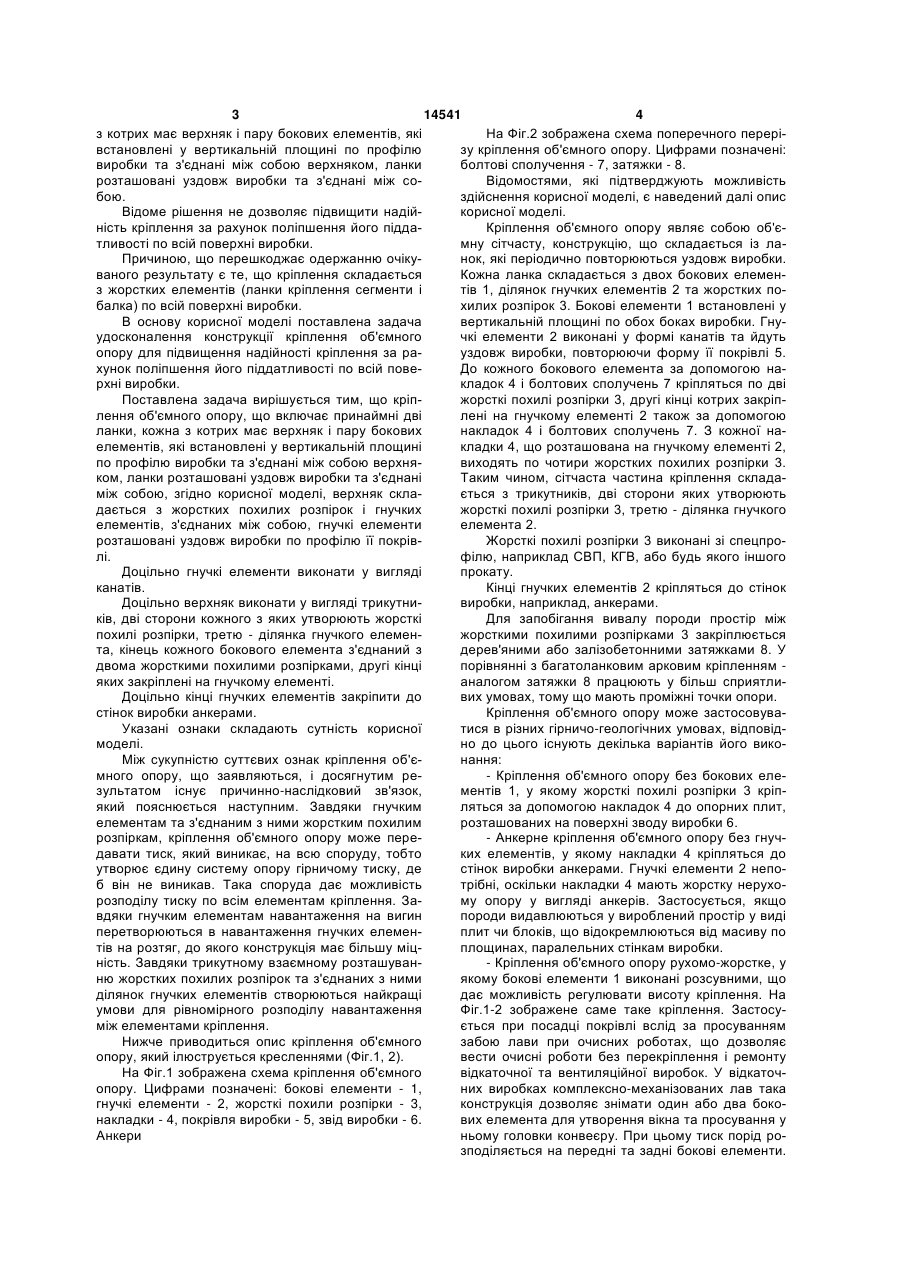 3 14541 4

з котрих має верхняк і пару бокових елементів, які встановлені у вертикальній площині по профілю виробки та з'єднані між собою верхняком, ланки розташовані уздовж виробки та з'єднані між собою.

Відоме рішення не дозволяє підвищити надійність кріплення за рахунок поліпшення його піддатливості по всій поверхні виробки.

Причиною, що перешкоджає одержанню очікуваного результату є те, що кріплення складається з жорстких елементів (ланки кріплення сегменти і балка) по всій поверхні виробки.

В основу корисної моделі поставлена задача удосконалення конструкції кріплення об'ємного опору для підвищення надійності кріплення за рахунок поліпшення його піддатливості по всій поверхні виробки.

Поставлена задача вирішується тим, що кріплення об'ємного опору, що включає принаймні дві ланки, кожна з котрих має верхняк і пару бокових елементів, які встановлені у вертикальній площині по профілю виробки та з'єднані між собою верхняком, ланки розташовані уздовж виробки та з'єднані між собою, згідно корисної моделі, верхняк складається з жорстких похилих розпірок і гнучких елементів, з'єднаних між собою, гнучкі елементи розташовані уздовж виробки по профілю її покрівлі.

Доцільно гнучкі елементи виконати у вигляді канатів.

Доцільно верхняк виконати у вигляді трикутників, дві сторони кожного з яких утворюють жорсткі похилі розпірки, третю - ділянка гнучкого елемента, кінець кожного бокового елемента з'єднаний з двома жорсткими похилими розпірками, другі кінці яких закріплені на гнучкому елементі.

Доцільно кінці гнучких елементів закріпити до стінок виробки анкерами.

Указані ознаки складають сутність корисної моделі.

Між сукупністю суттєвих ознак кріплення об'ємного опору, що заявляються, і досягнутим результатом існує причинно-наслідковий зв'язок, який пояснюється наступним. Завдяки гнучким елементам та з'єднаним з ними жорстким похилим розпіркам, кріплення об'ємного опору може передавати тиск, який виникає, на всю споруду, тобто утворює єдину систему опору гірничому тиску, де б він не виникав. Така споруда дає можливість розподілу тиску по всім елементам кріплення. Завдяки гнучким елементам навантаження на вигин перетворюються в навантаження гнучких елементів на розтяг, до якого конструкція має більшу міцність. Завдяки трикутному взаємному розташуванню жорстких похилих розпірок та з'єднаних з ними ділянок гнучких елементів створюються найкращі умови для рівномірного розподілу навантаження між елементами кріплення.

Нижче приводиться опис кріплення об'ємного опору, який ілюструється кресленнями (Фіг.1, 2).

На Фіг.1 зображена схема кріплення об'ємного опору. Цифрами позначені: бокові елементи - 1, гнучкі елементи - 2, жорсткі похили розпірки - 3, накладки - 4, покрівля виробки - 5, звід виробки - 6. Анкери

На Фіг.2 зображена схема поперечного перерізу кріплення об'ємного опору. Цифрами позначені: болтові сполучення - 7, затяжки - 8.

Відомостями, які підтверджують можливість здійснення корисної моделі, є наведений далі опис корисної моделі.

Кріплення об'ємного опору являє собою об'ємну сітчасту, конструкцію, що складається із ланок, які періодично повторюються уздовж виробки. Кожна ланка складається з двох бокових елементів 1, ділянок гнучких елементів 2 та жорстких похилих розпірок 3. Бокові елементи 1 встановлені у вертикальній площині по обох боках виробки. Гнучкі елементи 2 виконані у формі канатів та йдуть уздовж виробки, повторюючи форму її покрівлі 5. До кожного бокового елемента за допомогою накладок 4 і болтових сполучень 7 кріпляться по дві жорсткі похилі розпірки 3, другі кінці котрих закріплені на гнучкому елементі 2 також за допомогою накладок 4 і болтових сполучень 7. З кожної накладки 4, що розташована на гнучкому елементі 2, виходять по чотири жорстких похилих розпірки 3. Таким чином, сітчаста частина кріплення складається з трикутників, дві сторони яких утворюють жорсткі похилі розпірки 3, третю - ділянка гнучкого елемента 2.

Жорсткі похилі розпірки 3 виконані зі спецпрофілю, наприклад СВП, КГВ, або будь якого іншого прокату.

Кінці гнучких елементів 2 кріпляться до стінок виробки, наприклад, анкерами.

Для запобігання вивалу породи простір між жорсткими похилими розпірками 3 закріплюється дерев'яними або залізобетонними затяжками 8. У порівнянні з багатоланковим арковим кріпленням - аналогом затяжки 8 працюють у більш сприятливих умовах, тому що мають проміжні точки опори.

Кріплення об'ємного опору може застосовуватися в різних гірничо-геологічних умовах, відповідно до цього існують декілька варіантів його виконання:

- Кріплення об'ємного опору без бокових елементів 1, у якому жорсткі похилі розпірки 3 кріпляться за допомогою накладок 4 до опорних плит, розташованих на поверхні зводу виробки 6.

- Анкерне кріплення об'ємного опору без гнучких елементів, у якому накладки 4 кріпляться до стінок виробки анкерами. Гнучкі елементи 2 непотрібні, оскільки накладки 4 мають жорстку нерухому опору у вигляді анкерів. Застосується, якщо породи видавлюються у вироблений простір у виді плит чи блоків, що відокремлюються від масиву по площинах, паралельних стінкам виробки.

- Кріплення об'ємного опору рухомо-жорстке, у якому бокові елементи 1 виконані розсувними, що дає можливість регулювати висоту кріплення. На Фіг.1-2 зображене саме таке кріплення. Застосується при посадці покрівлі вслід за просуванням забою лави при очисних роботах, що дозволяє вести очисні роботи без перекріплення і ремонту відкаточної та вентиляційної виробок. У відкаточних виробках комплексно-механізованих лав така конструкція дозволяє знімати один або два бокових елемента для утворення вікна та просування у ньому головки конвеєру. При цьому тиск порід розподіляється на передні та задні бокові елементи.